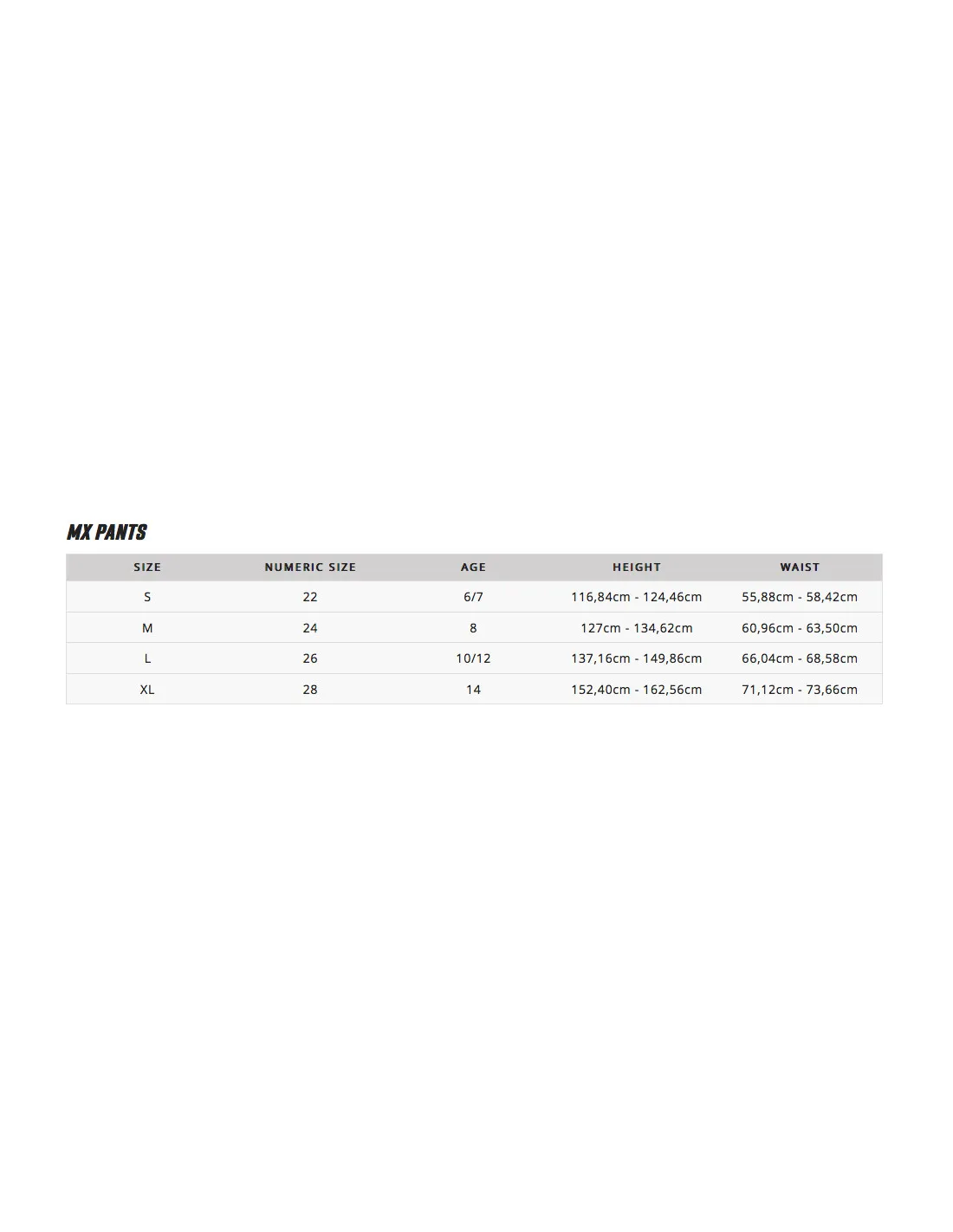 MX PANTS

| SIZE | NUMERIC SIZE | AGE | HEIGHT | WAIST |
|---|---|---|---|---|
| S | 22 | 6/7 | 116,84cm - 124,46cm | 55,88cm - 58,42cm |
| M | 24 | 8 | 127cm - 134,62cm | 60,96cm - 63,50cm |
| L | 26 | 10/12 | 137,16cm - 149,86cm | 66,04cm - 68,58cm |
| XL | 28 | 14 | 152,40cm - 162,56cm | 71,12cm - 73,66cm |